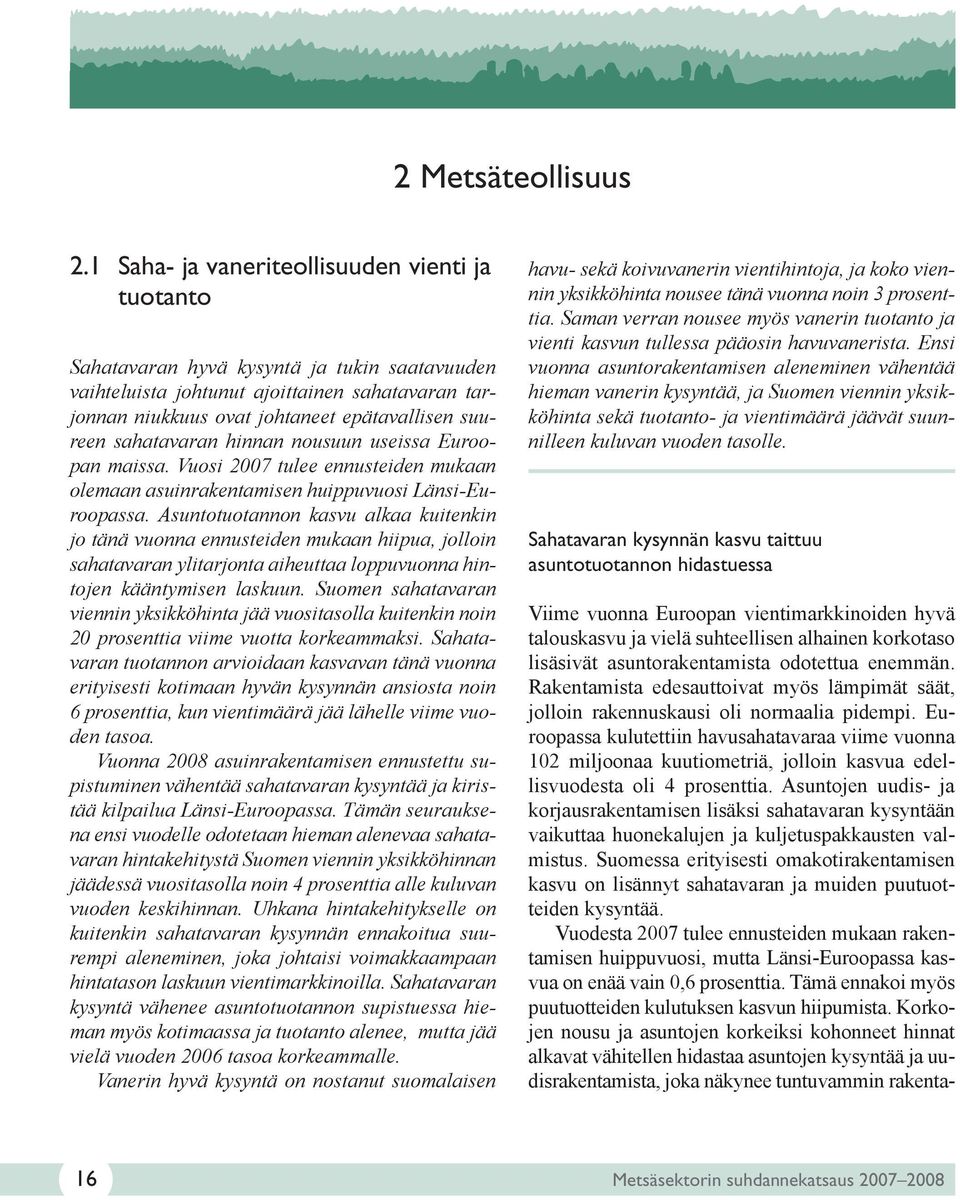 2 Metsäteollisuus

2.1 Saha- ja vaneriteollisuuden vienti ja tuotanto

Sahatavaran hyvä kysyntä ja tukin saatavuuden vaihteluista johtunut ajoittainen sahatavaran tarjonnan niukkuus ovat johtaneet epätavallisen suureen sahatavaran hinnan nousuun useissa Euroopan maissa. Vuosi 2007 tulee ennusteiden mukaan olemaan asuinrakentamisen huippuvuosi Länsi-Euroopassa. Asuntotuotannon kasvu alkaa kuitenkin jo tänä vuonna ennusteiden mukaan hiipua, jolloin sahatavaran ylitarjonta aiheuttaa loppuvuonna hintojen kääntymisen laskuun. Suomen sahatavaran viennin yksikköhinta jää vuositasolla kuitenkin noin 20 prosenttia viime vuotta korkeammaksi. Sahatavaran tuotannon arvioidaan kasvavan tänä vuonna erityisesti kotimaan hyvän kysynnän ansiosta noin 6 prosenttia, kun vientimäärä jää lähelle viime vuoden tasoa.

Vuonna 2008 asuinrakentamisen ennustettu supistuminen vähentää sahatavaran kysyntää ja kiristää kilpailua Länsi-Euroopassa. Tämän seurauksena ensi vuodelle odotetaan hieman alenevaa sahatavaran hintakehitystä Suomen viennin yksikköhinnan jäädessä vuositasolla noin 4 prosenttia alle kuluvan vuoden keskihinnan. Uhkana hintakehitykselle on kuitenkin sahatavaran kysynnän ennakoitua suurempi aleneminen, joka johtaisi voimakkaampaan hintatason laskuun vientimarkkinoilla. Sahatavaran kysyntä vähenee asuntotuotannon supistuessa hieman myös kotimaassa ja tuotanto alenee, mutta jää vielä vuoden 2006 tasoa korkeammalle.

Vanerin hyvä kysyntä on nostanut suomalaisen havu- sekä koivuvanerin vientihintoja, ja koko viennin yksikköhinta nousee tänä vuonna noin 3 prosenttia. Saman verran nousee myös vanerin tuotanto ja vienti kasvun tullessa pääosin havuvanerista. Ensi vuonna asuntorakentamisen aleneminen vähentää hieman vanerin kysyntää, ja Suomen viennin yksikköhinta sekä tuotanto- ja vientimäärä jäävät suunnilleen kuluvan vuoden tasolle.

Sahatavaran kysynnän kasvu taittuu asuntotuotannon hidastuessa

Viime vuonna Euroopan vientimarkkinoiden hyvä talouskasvu ja vielä suhteellisen alhainen korkotaso lisäsivät asuntorakentamista odotettua enemmän. Rakentamista edesauttoivat myös lämpimät säät, jolloin rakennuskausi oli normaalia pidempi. Euroopassa kulutettiin havusahatavaraa viime vuonna 102 miljoonaa kuutiometriä, jolloin kasvua edellisvuodesta oli 4 prosenttia. Asuntojen uudis- ja korjausrakentamisen lisäksi sahatavaran kysyntään vaikuttaa huonekalujen ja kuljetuspakkausten valmistus. Suomessa erityisesti omakotirakentamisen kasvu on lisännyt sahatavaran ja muiden puutuotteiden kysyntää.

Vuodesta 2007 tulee ennusteiden mukaan rakentamisen huippuvuosi, mutta Länsi-Euroopassa kasvua on enää vain 0,6 prosenttia. Tämä ennakoi myös puutuotteiden kulutuksen kasvun hiipumista. Korkojen nousu ja asuntojen korkeiksi kohonneet hinnat alkavat vähitellen hidastaa asuntojen kysyntää ja uudisrakentamista, joka näkynee tuntuvammin rakenta-

16

Metsäsektorin suhdannekatsaus 2007–2008